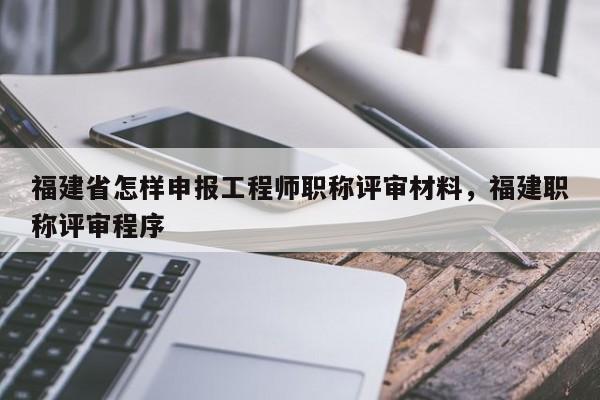 福建省怎样申报工程师职称评审材料，福建职称评审程序